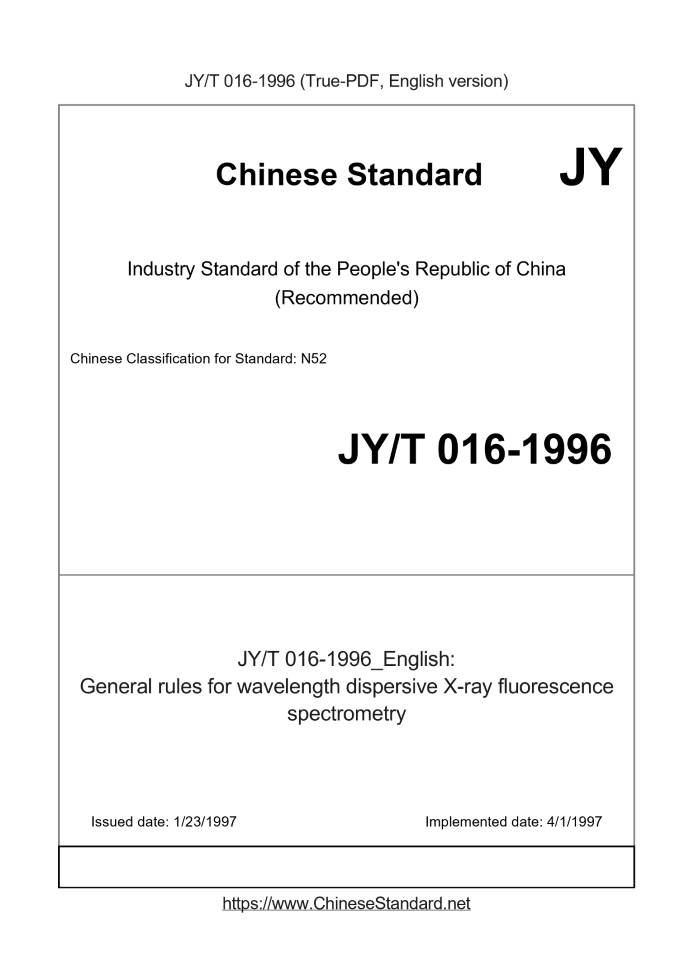 JY/T 016-1996 (True-PDF, English version)

Chinese Standard

JY

Industry Standard of the People's Republic of China
(Recommended)

Chinese Classification for Standard: N52

JY/T 016-1996

JY/T 016-1996_English:
General rules for wavelength dispersive X-ray fluorescence spectrometry

Issued date: 1/23/1997

Implemented date: 4/1/1997

https://www.ChineseStandard.net